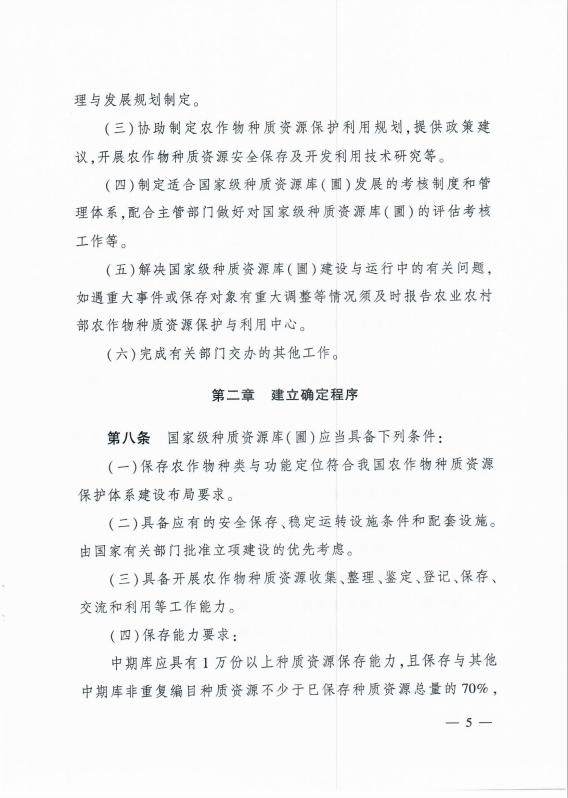 理与发展规划制定。

（三）协助制定农作物种质资源保护利用规划，提供政策建议，开展农作物种质资源安全保存及开发利用技术研究等。

（四）制定适合国家级种质资源库（圃）发展的考核制度和管理体系，配合主管部门做好对国家级种质资源库（圃）的评估考核工作等。

（五）解决国家级种质资源库（圃）建设与运行中的有关问题，如遇重大事件或保存对象有重大调整等情况须及时报告农业农村部农作物种质资源保护与利用中心。

（六）完成有关部门交办的其他工作。

第二章　建立确定程序

第八条　国家级种质资源库（圃）应当具备下列条件：

（一）保存农作物种类与功能定位符合我国农作物种质资源保护体系建设布局要求。

（二）具备应有的安全保存、稳定运转设施条件和配套设施。由国家有关部门批准立项建设的优先考虑。

（三）具备开展农作物种质资源收集、整理、鉴定、登记、保存、交流和利用等工作能力。

（四）保存能力要求：

中期库应具有1万份以上种质资源保存能力，且保存与其他中期库非重复编目种质资源不少于已保存种质资源总量的70%，

— 5 —